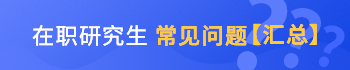 在职研究生 常见问题【汇总】